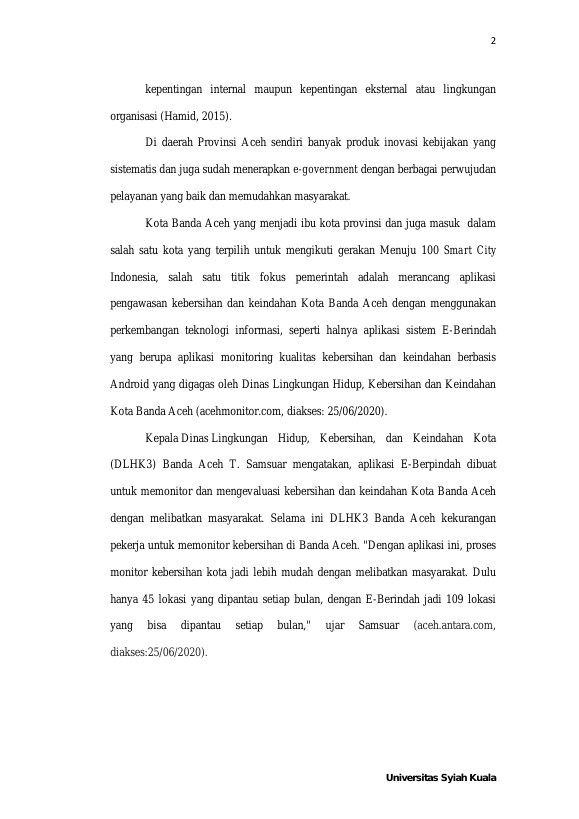 2

kepentingan internal maupun kepentingan eksternal atau lingkungan organisasi (Hamid, 2015).

Di daerah Provinsi Aceh sendiri banyak produk inovasi kebijakan yang sistematis dan juga sudah menerapkan e-government dengan berbagai perwujudan pelayanan yang baik dan memudahkan masyarakat.

Kota Banda Aceh yang menjadi ibu kota provinsi dan juga masuk dalam salah satu kota yang terpilih untuk mengikuti gerakan Menuju 100 Smart City Indonesia, salah satu titik fokus pemerintah adalah merancang aplikasi pengawasan kebersihan dan keindahan Kota Banda Aceh dengan menggunakan perkembangan teknologi informasi, seperti halnya aplikasi sistem E-Berindah yang berupa aplikasi monitoring kualitas kebersihan dan keindahan berbasis Android yang digagas oleh Dinas Lingkungan Hidup, Kebersihan dan Keindahan Kota Banda Aceh (acehmonitor.com, diakses: 25/06/2020).

Kepala Dinas Lingkungan Hidup, Kebersihan, dan Keindahan Kota (DLHK3) Banda Aceh T. Samsuar mengatakan, aplikasi E-Berpindah dibuat untuk memonitor dan mengevaluasi kebersihan dan keindahan Kota Banda Aceh dengan melibatkan masyarakat. Selama ini DLHK3 Banda Aceh kekurangan pekerja untuk memonitor kebersihan di Banda Aceh. "Dengan aplikasi ini, proses monitor kebersihan kota jadi lebih mudah dengan melibatkan masyarakat. Dulu hanya 45 lokasi yang dipantau setiap bulan, dengan E-Berindah jadi 109 lokasi yang bisa dipantau setiap bulan," ujar Samsuar (aceh.antara.com, diakses:25/06/2020).

Universitas Syiah Kuala